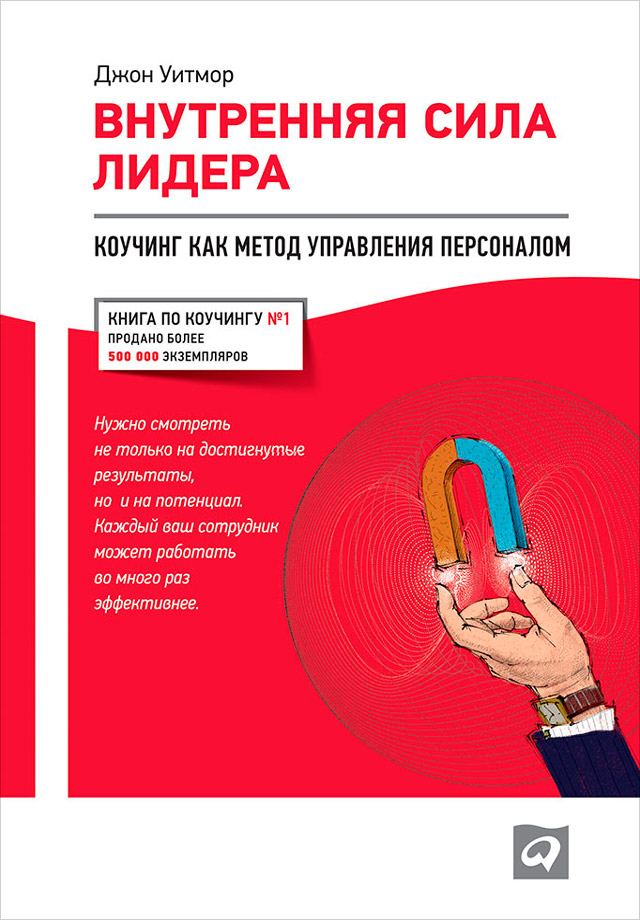 Джон Уитмор

ВНУТРЕННЯЯ СИЛА ЛИДЕРА

КОУЧИНГ КАК МЕТОД УПРАВЛЕНИЯ ПЕРСОНАЛОМ

КНИГА ПО КОУЧИНГУ №1
ПРОДАНО БОЛЕЕ
500 000 ЭКЗЕМПЛЯРОВ

Нужно смотреть не только на достигнутые результаты, но и на потенциал. Каждый ваш сотрудник может работать во много раз эффективнее.